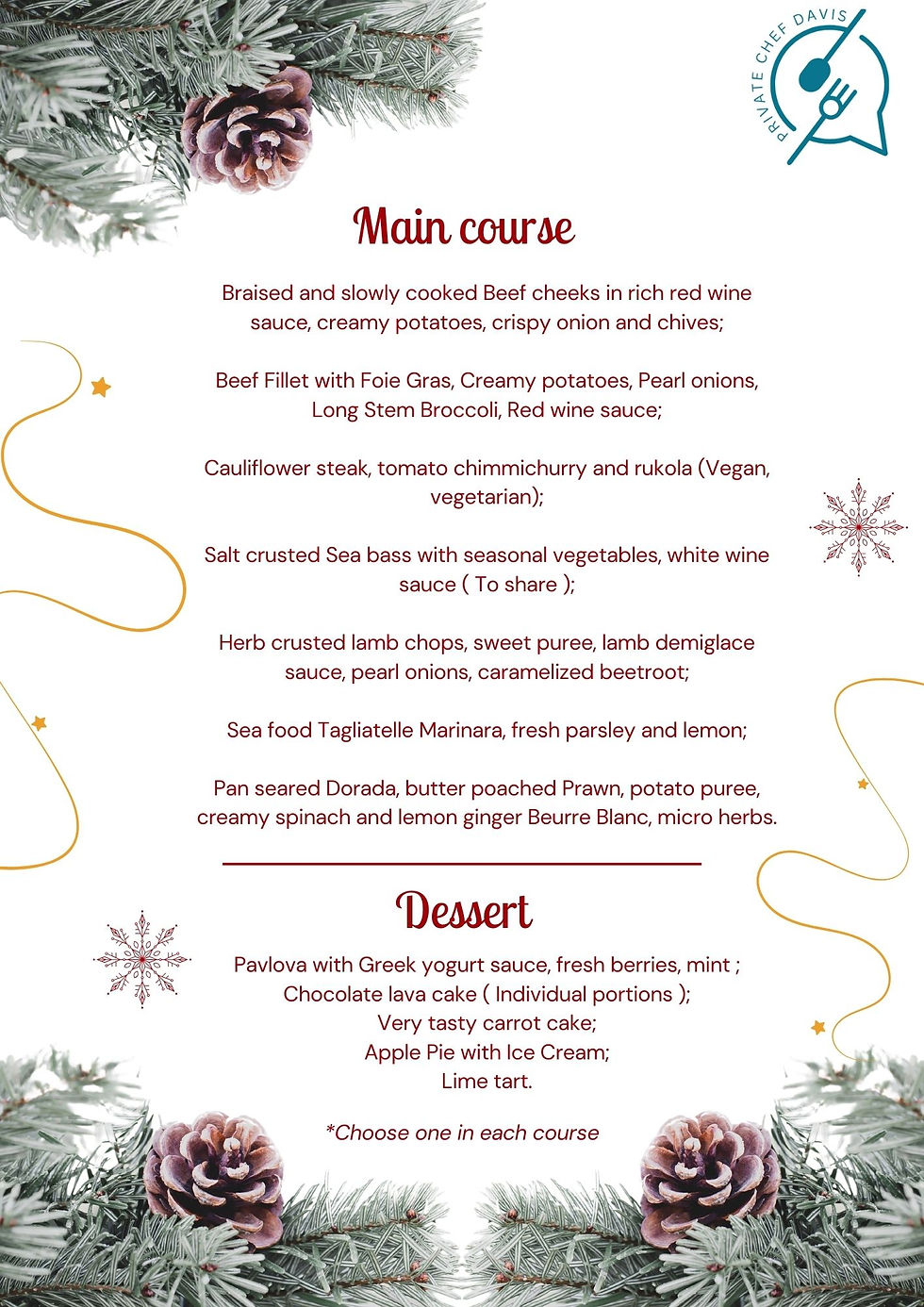 PRIVATE CHEF DAVIS

Main course

Braised and slowly cooked Beef cheeks in rich red wine sauce, creamy potatoes, crispy onion and chives;

Beef Fillet with Foie Gras, Creamy potatoes, Pearl onions, Long Stem Broccoli, Red wine sauce;

Cauliflower steak, tomato chimmichurry and rukola (Vegan, vegetarian);

Salt crusted Sea bass with seasonal vegetables, white wine sauce ( To share );

Herb crusted lamb chops, sweet puree, lamb demiglace sauce, pearl onions, caramelized beetroot;

Sea food Tagliatelle Marinara, fresh parsley and lemon;

Pan seared Dorada, butter poached Prawn, potato puree, creamy spinach and lemon ginger Beurre Blanc, micro herbs.

Dessert

Pavlova with Greek yogurt sauce, fresh berries, mint ;
Chocolate lava cake ( Individual portions );
Very tasty carrot cake;
Apple Pie with Ice Cream;
Lime tart.

*Choose one in each course